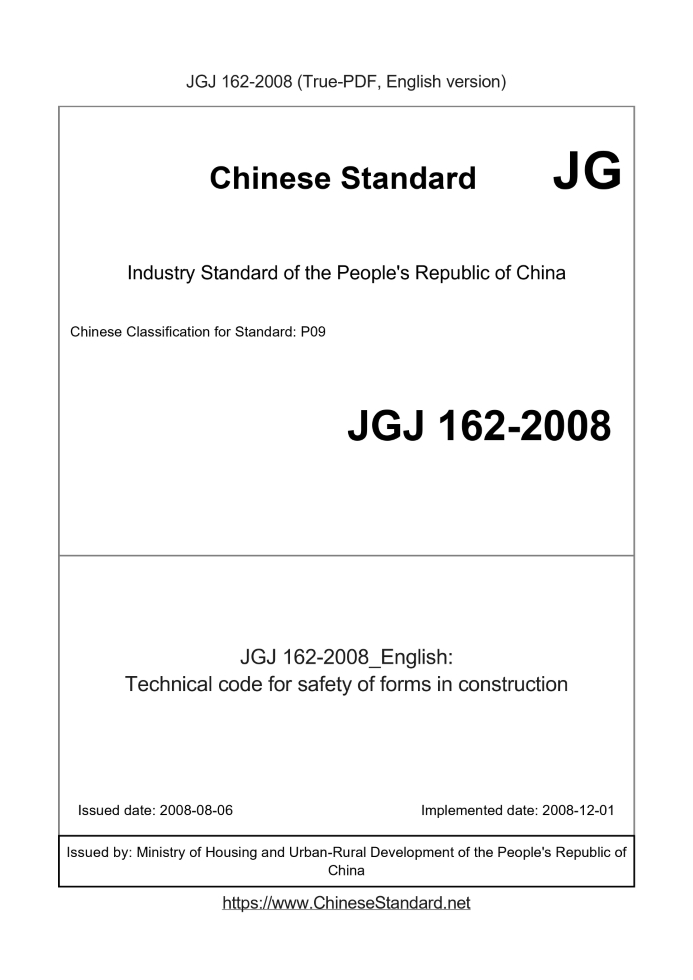 JGJ 162-2008 (True-PDF, English version)

Chinese Standard JG

Industry Standard of the People's Republic of China

Chinese Classification for Standard: P09

JGJ 162-2008

JGJ 162-2008_English:
Technical code for safety of forms in construction

Issued date: 2008-08-06

Implemented date: 2008-12-01

Issued by: Ministry of Housing and Urban-Rural Development of the People's Republic of China

https://www.ChineseStandard.net